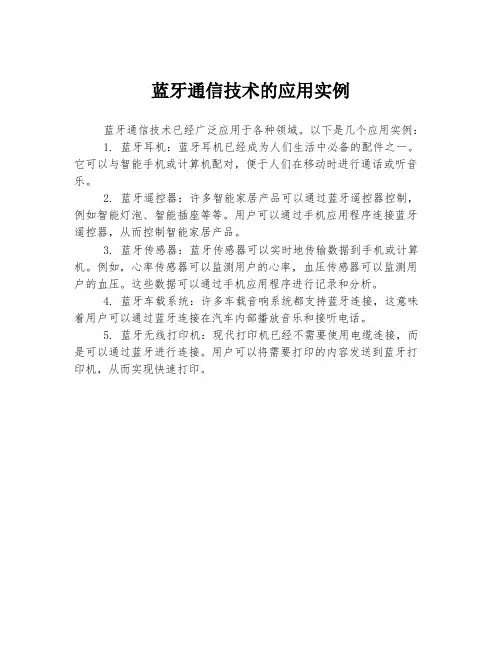 蓝牙通信技术的应用实例

蓝牙通信技术已经广泛应用于各种领域。以下是几个应用实例：

1. 蓝牙耳机：蓝牙耳机已经成为人们生活中必备的配件之一。它可以与智能手机或计算机配对，便于人们在移动时进行通话或听音乐。

2. 蓝牙遥控器：许多智能家居产品可以通过蓝牙遥控器控制，例如智能灯泡、智能插座等等。用户可以通过手机应用程序连接蓝牙遥控器，从而控制智能家居产品。

3. 蓝牙传感器：蓝牙传感器可以实时地传输数据到手机或计算机。例如，心率传感器可以监测用户的心率，血压传感器可以监测用户的血压。这些数据可以通过手机应用程序进行记录和分析。

4. 蓝牙车载系统：许多车载音响系统都支持蓝牙连接，这意味着用户可以通过蓝牙连接在汽车内部播放音乐和接听电话。

5. 蓝牙无线打印机：现代打印机已经不需要使用电缆连接，而是可以通过蓝牙进行连接。用户可以将需要打印的内容发送到蓝牙打印机，从而实现快速打印。